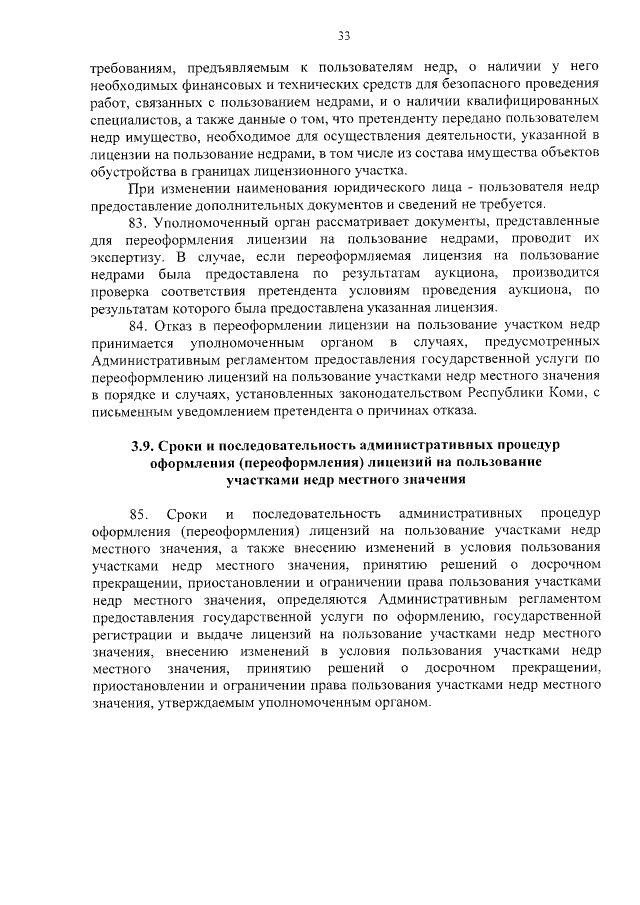 33

требованиям, предъявляемым к пользователям недр, о наличии у него необходимых финансовых и технических средств для безопасного проведения работ, связанных с пользованием недрами, и о наличии квалифицированных специалистов, а также данные о том, что претенденту передано пользователем недр имущество, необходимое для осуществления деятельности, указанной в лицензии на пользование недрами, в том числе из состава имущества объектов обустройства в границах лицензионного участка.

При изменении наименования юридического лица - пользователя недр предоставление дополнительных документов и сведений не требуется.

83. Уполномоченный орган рассматривает документы, представленные для переоформления лицензии на пользование недрами, проводит их экспертизу. В случае, если переоформляемая лицензия на пользование недрами была предоставлена по результатам аукциона, производится проверка соответствия претендента условиям проведения аукциона, по результатам которого была предоставлена указанная лицензия.

84. Отказ в переоформлении лицензии на пользование участком недр принимается уполномоченным органом в случаях, предусмотренных Административным регламентом предоставления государственной услуги по переоформлению лицензий на пользование участками недр местного значения в порядке и случаях, установленных законодательством Республики Коми, с письменным уведомлением претендента о причинах отказа.

3.9. Сроки и последовательность административных процедур оформления (переоформления) лицензий на пользование участками недр местного значения

85. Сроки и последовательность административных процедур оформления (переоформления) лицензий на пользование участками недр местного значения, а также внесению изменений в условия пользования участками недр местного значения, принятию решений о досрочном прекращении, приостановлении и ограничении права пользования участками недр местного значения, определяются Административным регламентом предоставления государственной услуги по оформлению, государственной регистрации и выдаче лицензий на пользование участками недр местного значения, внесению изменений в условия пользования участками недр местного значения, принятию решений о досрочном прекращении, приостановлении и ограничении права пользования участками недр местного значения, утверждаемым уполномоченным органом.